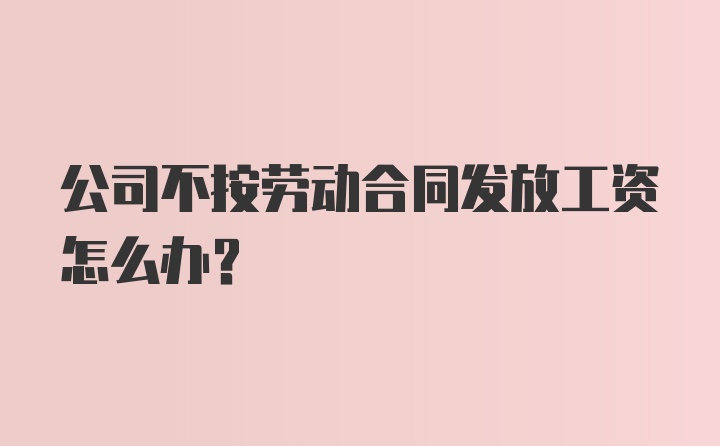 公司不按劳动合同发放工资怎么办？